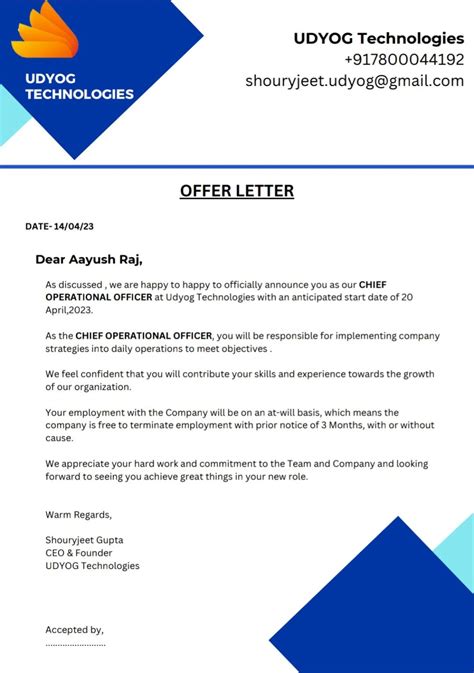 UDYOG TECHNOLOGIES

UDYOG Technologies
+917800044192
shouryjeet.udyog@gmail.com

OFFER LETTER

DATE- 14/04/23

Dear Aayush Raj,

As discussed , we are happy to happy to officially announce you as our CHIEF OPERATIONAL OFFICER at Udyog Technologies with an anticipated start date of 20 April,2023.

As the CHIEF OPERATIONAL OFFICER, you will be responsible for implementing company strategies into daily operations to meet objectives .

We feel confident that you will contribute your skills and experience towards the growth of our organization.

Your employment with the Company will be on an at-will basis, which means the company is free to terminate employment with prior notice of 3 Months, with or without cause.

We appreciate your hard work and commitment to the Team and Company and looking forward to seeing you achieve great things in your new role.

Warm Regards,

Shouryjeet Gupta
CEO & Founder
UDYOG Technologies

Accepted by,
........................